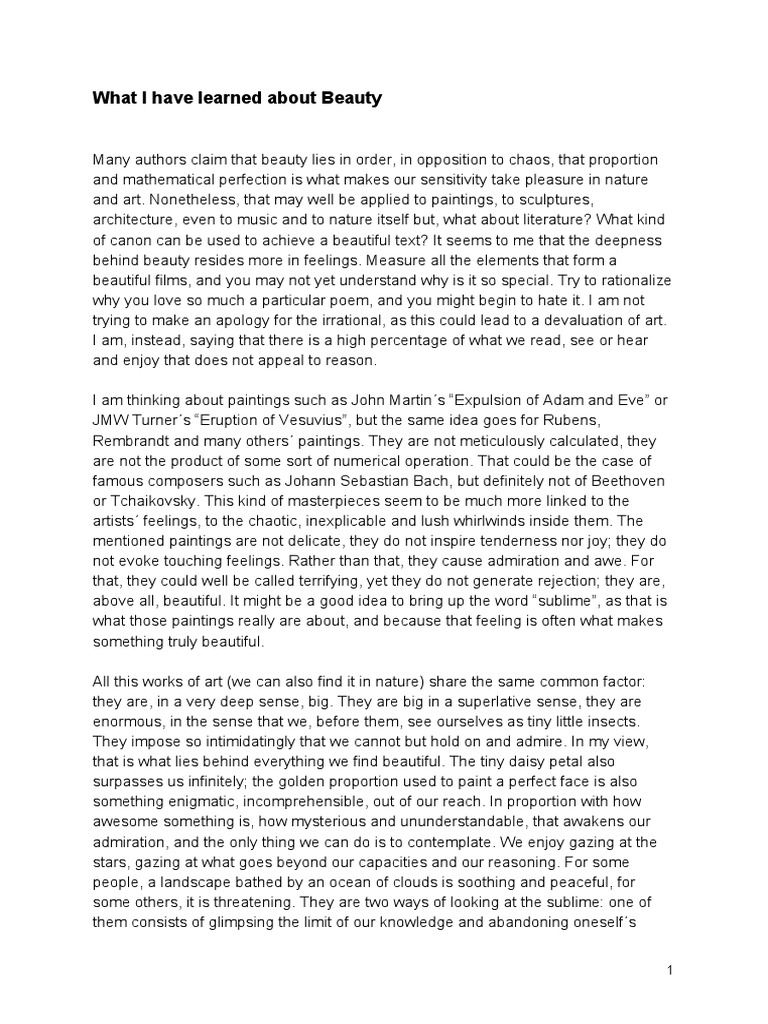 What I have learned about Beauty

Many authors claim that beauty lies in order, in opposition to chaos, that proportion and mathematical perfection is what makes our sensitivity take pleasure in nature and art. Nonetheless, that may well be applied to paintings, to sculptures, architecture, even to music and to nature itself but, what about literature? What kind of canon can be used to achieve a beautiful text? It seems to me that the deepness behind beauty resides more in feelings. Measure all the elements that form a beautiful films, and you may not yet understand why is it so special. Try to rationalize why you love so much a particular poem, and you might begin to hate it. I am not trying to make an apology for the irrational, as this could lead to a devaluation of art. I am, instead, saying that there is a high percentage of what we read, see or hear and enjoy that does not appeal to reason.

I am thinking about paintings such as John Martin´s “Expulsion of Adam and Eve” or JMW Turner´s “Eruption of Vesuvius”, but the same idea goes for Rubens, Rembrandt and many others´ paintings. They are not meticulously calculated, they are not the product of some sort of numerical operation. That could be the case of famous composers such as Johann Sebastian Bach, but definitely not of Beethoven or Tchaikovsky. This kind of masterpieces seem to be much more linked to the artists´ feelings, to the chaotic, inexplicable and lush whirlwinds inside them. The mentioned paintings are not delicate, they do not inspire tenderness nor joy; they do not evoke touching feelings. Rather than that, they cause admiration and awe. For that, they could well be called terrifying, yet they do not generate rejection; they are, above all, beautiful. It might be a good idea to bring up the word “sublime”, as that is what those paintings really are about, and because that feeling is often what makes something truly beautiful.

All this works of art (we can also find it in nature) share the same common factor: they are, in a very deep sense, big. They are big in a superlative sense, they are enormous, in the sense that we, before them, see ourselves as tiny little insects. They impose so intimidatingly that we cannot but hold on and admire. In my view, that is what lies behind everything we find beautiful. The tiny daisy petal also surpasses us infinitely; the golden proportion used to paint a perfect face is also something enigmatic, incomprehensible, out of our reach. In proportion with how awesome something is, how mysterious and ununderstandable, that awakens our admiration, and the only thing we can do is to contemplate. We enjoy gazing at the stars, gazing at what goes beyond our capacities and our reasoning. For some people, a landscape bathed by an ocean of clouds is soothing and peaceful, for some others, it is threatening. They are two ways of looking at the sublime: one of them consists of glimpsing the limit of our knowledge and abandoning oneself´s

1